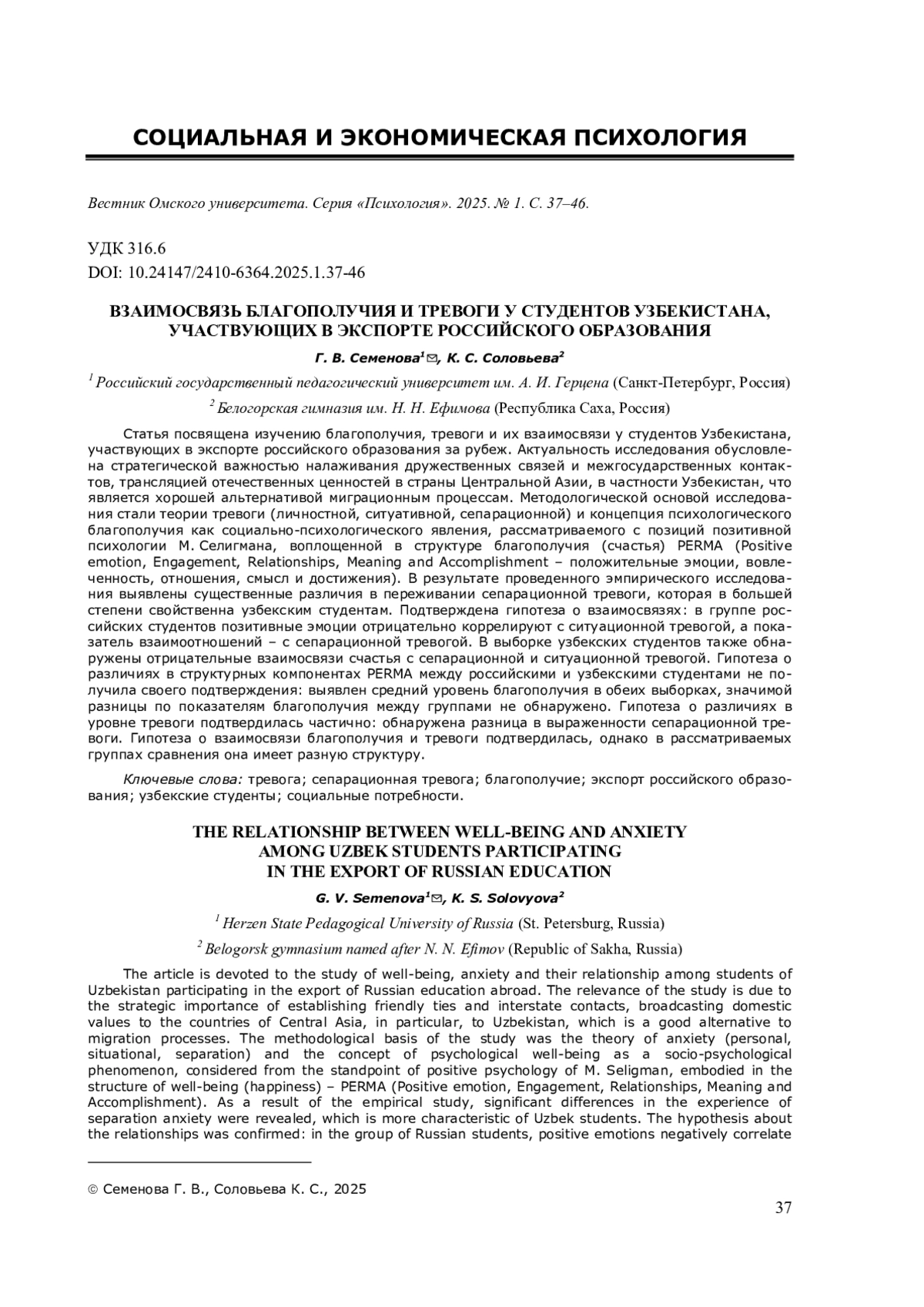 СОЦИАЛЬНАЯ И ЭКОНОМИЧЕСКАЯ ПСИХОЛОГИЯ

Вестник Омского университета. Серия «Психология». 2025. № 1. С. 37–46.

УДК 316.6
DOI: 10.24147/2410-6364.2025.1.37-46

ВЗАИМОСВЯЗЬ БЛАГОПОЛУЧИЯ И ТРЕВОГИ У СТУДЕНТОВ УЗБЕКИСТАНА, УЧАСТВУЮЩИХ В ЭКСПОРТЕ РОССИЙСКОГО ОБРАЗОВАНИЯ

Г. В. Семенова$^1$✉, К. С. Соловьева$^2$

$^1$ Российский государственный педагогический университет им. А. И. Герцена (Санкт-Петербург, Россия)

$^2$ Белогорская гимназия им. Н. Н. Ефимова (Республика Саха, Россия)

Статья посвящена изучению благополучия, тревоги и их взаимосвязи у студентов Узбекистана, участвующих в экспорте российского образования за рубеж. Актуальность исследования обусловлена стратегической важностью налаживания дружественных связей и межгосударственных контактов, трансляцией отечественных ценностей в страны Центральной Азии, в частности Узбекистан, что является хорошей альтернативой миграционным процессам. Методологической основой исследования стали теории тревоги (личностной, ситуативной, сепарационной) и концепция психологического благополучия как социально-психологического явления, рассматриваемого с позиций позитивной психологии М. Селигмана, воплощенной в структуре благополучия (счастья) PERMA (Positive emotion, Engagement, Relationships, Meaning and Accomplishment – положительные эмоции, вовлеченность, отношения, смысл и достижения). В результате проведенного эмпирического исследования выявлены существенные различия в переживании сепарационной тревоги, которая в большей степени свойственна узбекским студентам. Подтверждена гипотеза о взаимосвязях: в группе российских студентов позитивные эмоции отрицательно коррелируют с ситуационной тревогой, а показатель взаимоотношений – с сепарационной тревогой. В выборке узбекских студентов также обнаружены отрицательные взаимосвязи счастья с сепарационной и ситуационной тревогой. Гипотеза о различиях в структурных компонентах PERMA между российскими и узбекскими студентами не получила своего подтверждения: выявлен средний уровень благополучия в обеих выборках, значимой разницы по показателям благополучия между группами не обнаружено. Гипотеза о различиях в уровне тревоги подтвердилась частично: обнаружена разница в выраженности сепарационной тревоги. Гипотеза о взаимосвязи благополучия и тревоги подтвердилась, однако в рассматриваемых группах сравнения она имеет разную структуру.

Ключевые слова: тревога; сепарационная тревога; благополучие; экспорт российского образования; узбекские студенты; социальные потребности.

THE RELATIONSHIP BETWEEN WELL-BEING AND ANXIETY AMONG UZBEK STUDENTS PARTICIPATING IN THE EXPORT OF RUSSIAN EDUCATION

G. V. Semenova$^1$✉, K. S. Solovyova$^2$

$^1$ Herzen State Pedagogical University of Russia (St. Petersburg, Russia)

$^2$ Belogorsk gymnasium named after N. N. Efimov (Republic of Sakha, Russia)

The article is devoted to the study of well-being, anxiety and their relationship among students of Uzbekistan participating in the export of Russian education abroad. The relevance of the study is due to the strategic importance of establishing friendly ties and interstate contacts, broadcasting domestic values to the countries of Central Asia, in particular, to Uzbekistan, which is a good alternative to migration processes. The methodological basis of the study was the theory of anxiety (personal, situational, separation) and the concept of psychological well-being as a socio-psychological phenomenon, considered from the standpoint of positive psychology of M. Seligman, embodied in the structure of well-being (happiness) – PERMA (Positive emotion, Engagement, Relationships, Meaning and Accomplishment). As a result of the empirical study, significant differences in the experience of separation anxiety were revealed, which is more characteristic of Uzbek students. The hypothesis about the relationships was confirmed: in the group of Russian students, positive emotions negatively correlate

© Семенова Г. В., Соловьева К. С., 2025

37